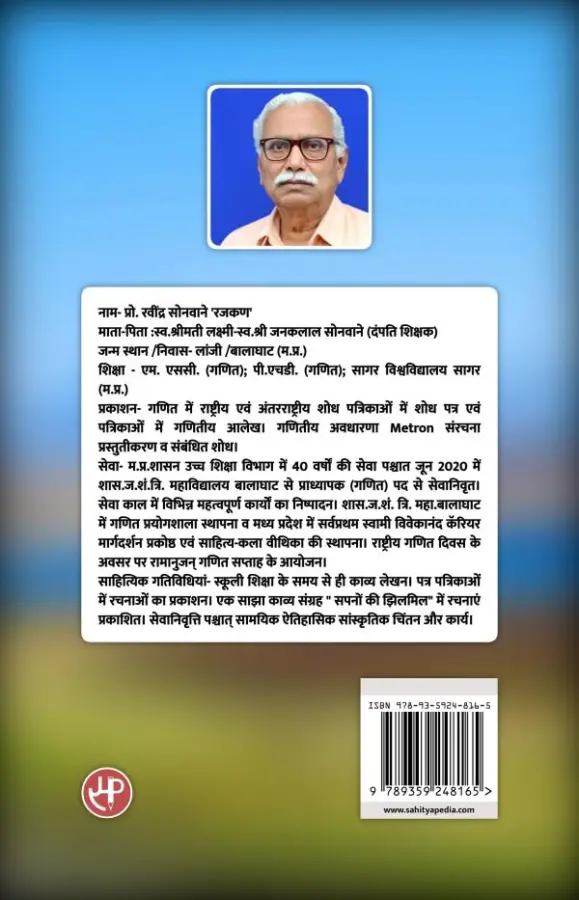 नाम- प्रो. रवींद्र सोनवाने 'रजकण'
माता-पिता :स्व.श्रीमती लक्ष्मी-स्व.श्री जनकलाल सोनवाने (दंपति शिक्षक)
जन्म स्थान /निवास- लांजी /बालाघाट (म.प्र.)
शिक्षा - एम. एससी. (गणित); पी.एचडी. (गणित); सागर विश्वविद्यालय सागर (म.प्र.)
प्रकाशन- गणित में राष्ट्रीय एवं अंतरराष्ट्रीय शोध पत्रिकाओं में शोध पत्र एवं पत्रिकाओं में गणितीय आलेख। गणितीय अवधारणा Metron संरचना प्रस्तुतीकरण व संबंधित शोध।
सेवा- म.प्र.शासन उच्च शिक्षा विभाग में 40 वर्षों की सेवा पश्चात जून 2020 में शास.ज.शं.त्रि. महाविद्यालय बालाघाट से प्राध्यापक (गणित) पद से सेवानिवृत। सेवा काल में विभिन्न महत्वपूर्ण कार्यों का निष्पादन। शास.ज.शं. त्रि. महा.बालाघाट में गणित प्रयोगशाला स्थापना व मध्य प्रदेश में सर्वप्रथम स्वामी विवेकानंद कॅरियर मार्गदर्शन प्रकोष्ठ एवं साहित्य-कला वीथिका की स्थापना। राष्ट्रीय गणित दिवस के अवसर पर रामानुजन् गणित सप्ताह के आयोजन।
साहित्यिक गतिविधियां- स्कूली शिक्षा के समय से ही काव्य लेखन। पत्र पत्रिकाओं में रचनाओं का प्रकाशन। एक साझा काव्य संग्रह " सपनों की झिलमिल" में रचनाएं प्रकाशित। सेवानिवृत्ति पश्चात् सामयिक ऐतिहासिक सांस्कृतिक चिंतन और कार्य।

ISBN 978-93-5924-816-5
9 789359 248165 >
www.sahityapedia.com